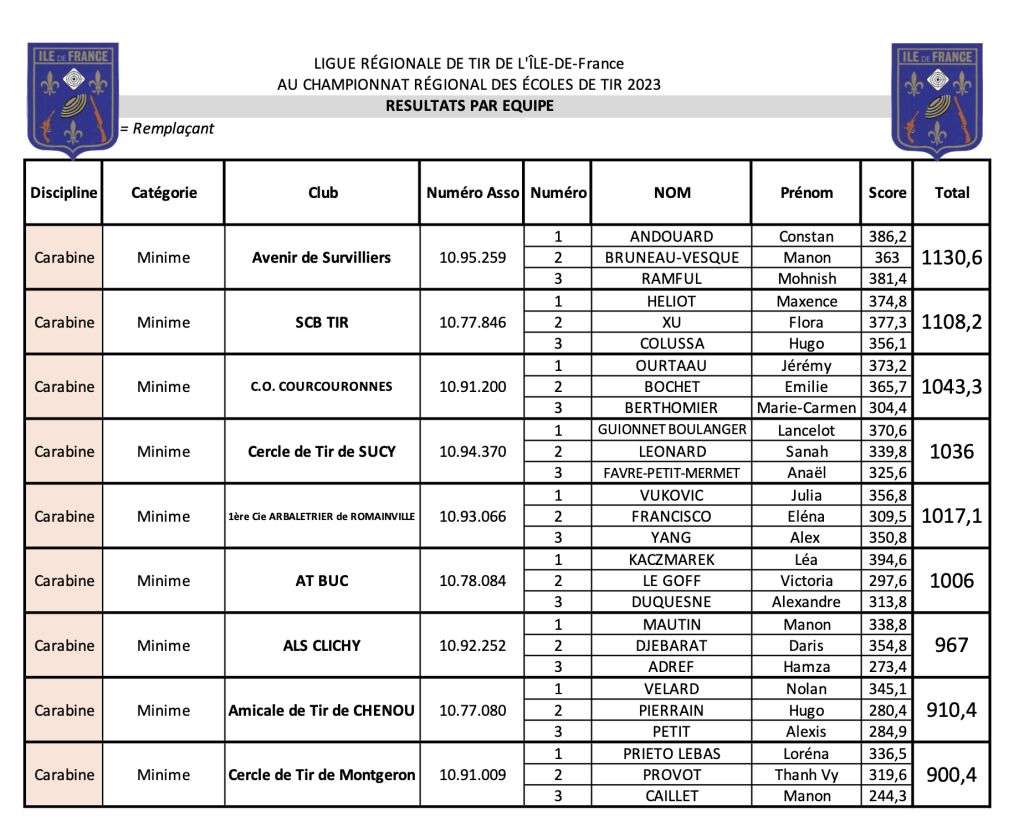 ILE DE FRANCE

LIGUE RÉGIONALE DE TIR DE L'ÎLE-DE-France
AU CHAMPIONNAT RÉGIONAL DES ÉCOLES DE TIR 2023
RESULTATS PAR EQUIPE

ILE DE FRANCE

= Remplaçant

| Discipline | Catégorie | Club | Numéro Asso | Numéro | NOM | Prénom | Score | Total |
|---|---|---|---|---|---|---|---|---|
| Carabine | Minime | Avenir de Survilliers | 10.95.259 | 1 | ANDOUARD | Constan | 386,2 | 1130,6 |
| | | | | 2 | BRUNEAU-VESQUE | Manon | 363 | |
| | | | | 3 | RAMFUL | Mohnish | 381,4 | |
| Carabine | Minime | SCB TIR | 10.77.846 | 1 | HELIOT | Maxence | 374,8 | 1108,2 |
| | | | | 2 | XU | Flora | 377,3 | |
| | | | | 3 | COLUSSA | Hugo | 356,1 | |
| Carabine | Minime | C.O. COURCOURONNES | 10.91.200 | 1 | OURTAAU | Jérémy | 373,2 | 1043,3 |
| | | | | 2 | BOCHET | Emilie | 365,7 | |
| | | | | 3 | BERTHOMIER | Marie-Carmen | 304,4 | |
| Carabine | Minime | Cercle de Tir de SUCY | 10.94.370 | 1 | GUIONNET BOULANGER | Lancelot | 370,6 | 1036 |
| | | | | 2 | LEONARD | Sanah | 339,8 | |
| | | | | 3 | FAVRE-PETIT-MERMET | Anaël | 325,6 | |
| Carabine | Minime | 1ère Cie ARBALETRIER de ROMAINVILLE | 10.93.066 | 1 | VUKOVIC | Julia | 356,8 | 1017,1 |
| | | | | 2 | FRANCISCO | Eléna | 309,5 | |
| | | | | 3 | YANG | Alex | 350,8 | |
| Carabine | Minime | AT BUC | 10.78.084 | 1 | KACZMAREK | Léa | 394,6 | 1006 |
| | | | | 2 | LE GOFF | Victoria | 297,6 | |
| | | | | 3 | DUQUESNE | Alexandre | 313,8 | |
| Carabine | Minime | ALS CLICHY | 10.92.252 | 1 | MAUTIN | Manon | 338,8 | 967 |
| | | | | 2 | DJEBARAT | Daris | 354,8 | |
| | | | | 3 | ADREF | Hamza | 273,4 | |
| Carabine | Minime | Amicale de Tir de CHENOU | 10.77.080 | 1 | VELARD | Nolan | 345,1 | 910,4 |
| | | | | 2 | PIERRAIN | Hugo | 280,4 | |
| | | | | 3 | PETIT | Alexis | 284,9 | |
| Carabine | Minime | Cercle de Tir de Montgeron | 10.91.009 | 1 | PRIETO LEBAS | Loréna | 336,5 | 900,4 |
| | | | | 2 | PROVOT | Thanh Vy | 319,6 | |
| | | | | 3 | CAILLET | Manon | 244,3 | |